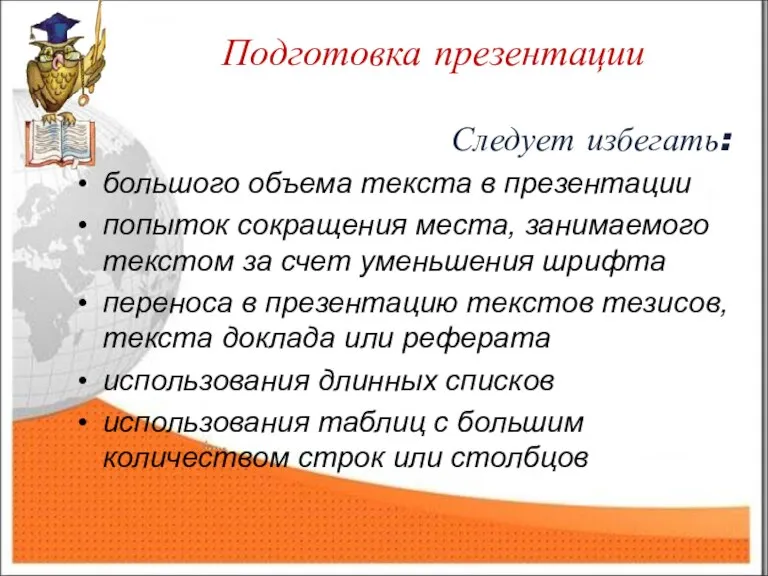 Подготовка презентации

Следует избегать:

• большого объема текста в презентации
• попыток сокращения места, занимаемого текстом за счет уменьшения шрифта
• переноса в презентацию текстов тезисов, текста доклада или реферата
• использования длинных списков
• использования таблиц с большим количеством строк или столбцов